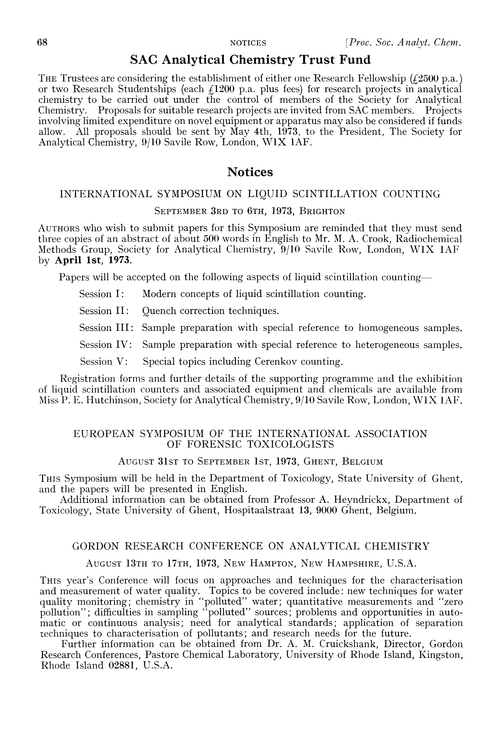 68 NOTICES [Proc. Soc. Analyt. Chem.

SAC Analytical Chemistry Trust Fund

THE Trustees are considering the establishment of either one Research Fellowship (£2500 p.a.) or two Research Studentships (each £1200 p.a. plus fees) for research projects in analytical chemistry to be carried out under the control of members of the Society for Analytical Chemistry. Proposals for suitable research projects are invited from SAC members. Projects involving limited expenditure on novel equipment or apparatus may also be considered if funds allow. All proposals should be sent by May 4th, 1973, to the President, The Society for Analytical Chemistry, 9/10 Savile Row, London, W1X 1AF.

Notices

INTERNATIONAL SYMPOSIUM ON LIQUID SCINTILLATION COUNTING

SEPTEMBER 3RD TO 6TH, 1973, BRIGHTON

AUTHORS who wish to submit papers for this Symposium are reminded that they must send three copies of an abstract of about 500 words in English to Mr. M. A. Crook, Radiochemical Methods Group, Society for Analytical Chemistry, 9/10 Savile Row, London, W1X 1AF by April 1st, 1973.

Papers will be accepted on the following aspects of liquid scintillation counting—

Session I: Modern concepts of liquid scintillation counting.

Session II: Quench correction techniques.

Session III: Sample preparation with special reference to homogeneous samples.

Session IV: Sample preparation with special reference to heterogeneous samples.

Session V: Special topics including Cerenkov counting.

Registration forms and further details of the supporting programme and the exhibition of liquid scintillation counters and associated equipment and chemicals are available from Miss P. E. Hutchinson, Society for Analytical Chemistry, 9/10 Savile Row, London, W1X 1AF.

EUROPEAN SYMPOSIUM OF THE INTERNATIONAL ASSOCIATION OF FORENSIC TOXICOLOGISTS

AUGUST 31ST TO SEPTEMBER 1ST, 1973, GHENT, BELGIUM

THIS Symposium will be held in the Department of Toxicology, State University of Ghent, and the papers will be presented in English.

Additional information can be obtained from Professor A. Heyndrickx, Department of Toxicology, State University of Ghent, Hospitaalstraat 13, 9000 Ghent, Belgium.

GORDON RESEARCH CONFERENCE ON ANALYTICAL CHEMISTRY

AUGUST 13TH TO 17TH, 1973, NEW HAMPTON, NEW HAMPSHIRE, U.S.A.

THIS year's Conference will focus on approaches and techniques for the characterisation and measurement of water quality. Topics to be covered include: new techniques for water quality monitoring; chemistry in "polluted" water; quantitative measurements and "zero pollution"; difficulties in sampling "polluted" sources; problems and opportunities in automatic or continuous analysis; need for analytical standards; application of separation techniques to characterisation of pollutants; and research needs for the future.

Further information can be obtained from Dr. A. M. Cruickshank, Director, Gordon Research Conferences, Pastore Chemical Laboratory, University of Rhode Island, Kingston, Rhode Island 02881, U.S.A.